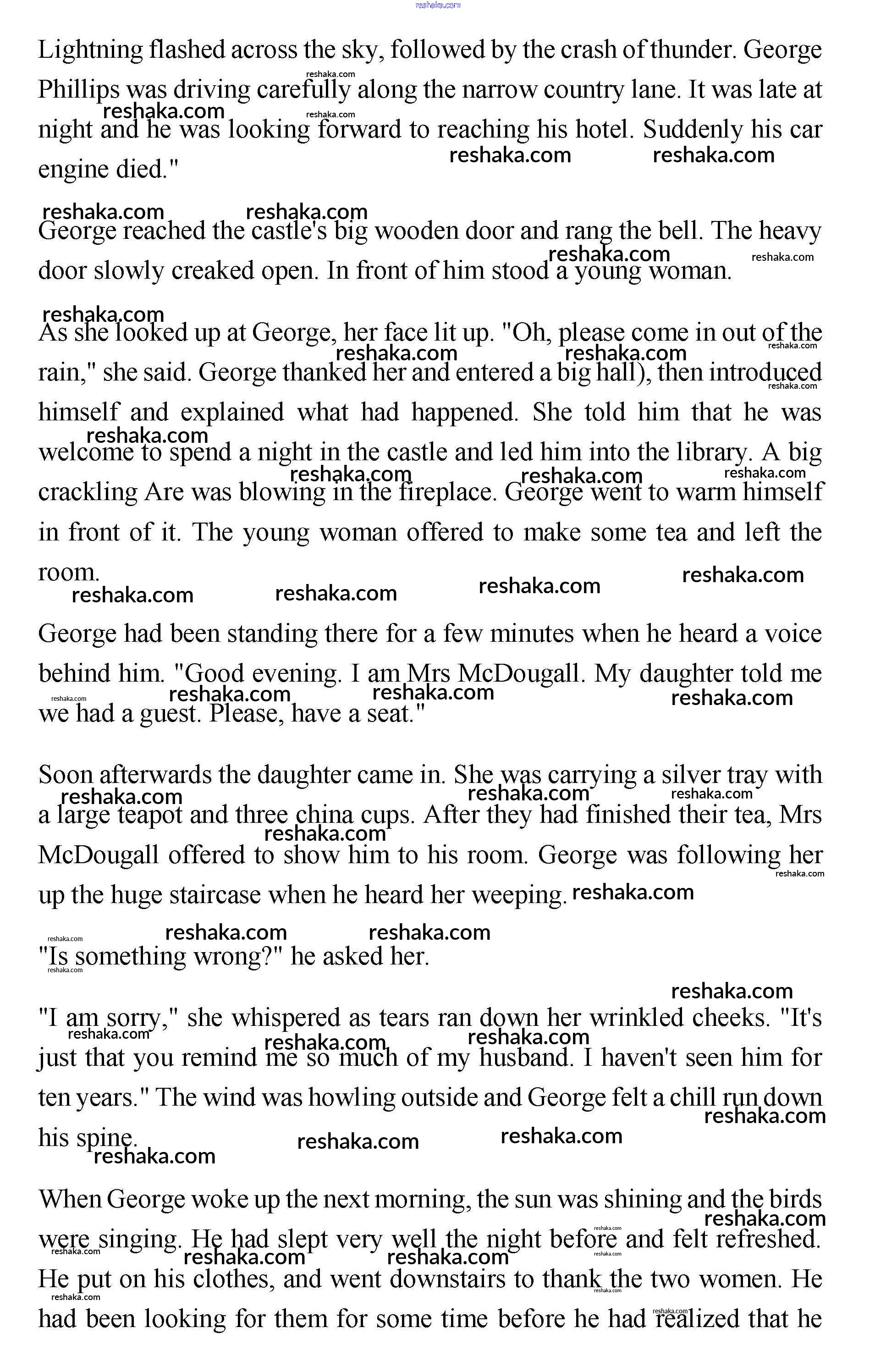 reshaka.com

Lightning flashed across the sky, followed by the crash of thunder. George Phillips was driving carefully along the narrow country lane. It was late at night and he was looking forward to reaching his hotel. Suddenly his car engine died."

George reached the castle's big wooden door and rang the bell. The heavy door slowly creaked open. In front of him stood a young woman.

As she looked up at George, her face lit up. "Oh, please come in out of the rain," she said. George thanked her and entered a big hall), then introduced himself and explained what had happened. She told him that he was welcome to spend a night in the castle and led him into the library. A big crackling Are was blowing in the fireplace. George went to warm himself in front of it. The young woman offered to make some tea and left the room.

George had been standing there for a few minutes when he heard a voice behind him. "Good evening. I am Mrs McDougall. My daughter told me we had a guest. Please, have a seat."

Soon afterwards the daughter came in. She was carrying a silver tray with a large teapot and three china cups. After they had finished their tea, Mrs McDougall offered to show him to his room. George was following her up the huge staircase when he heard her weeping.

"Is something wrong?" he asked her.

"I am sorry," she whispered as tears ran down her wrinkled cheeks. "It's just that you remind me so much of my husband. I haven't seen him for ten years." The wind was howling outside and George felt a chill run down his spine.

When George woke up the next morning, the sun was shining and the birds were singing. He had slept very well the night before and felt refreshed. He put on his clothes, and went downstairs to thank the two women. He had been looking for them for some time before he had realized that he